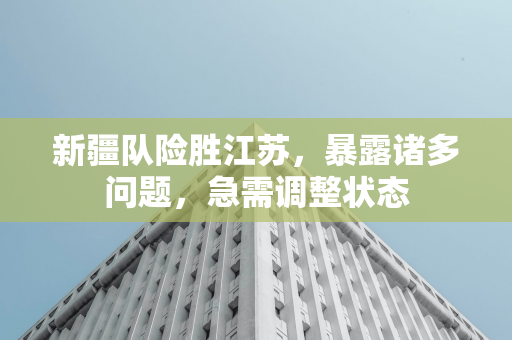 新疆队险胜江苏，暴露诸多问题，急需调整状态